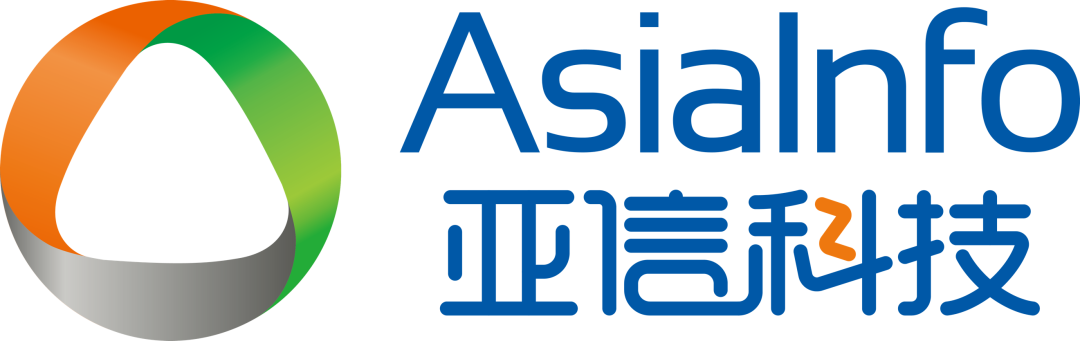 AsiaInfo
亚信科技